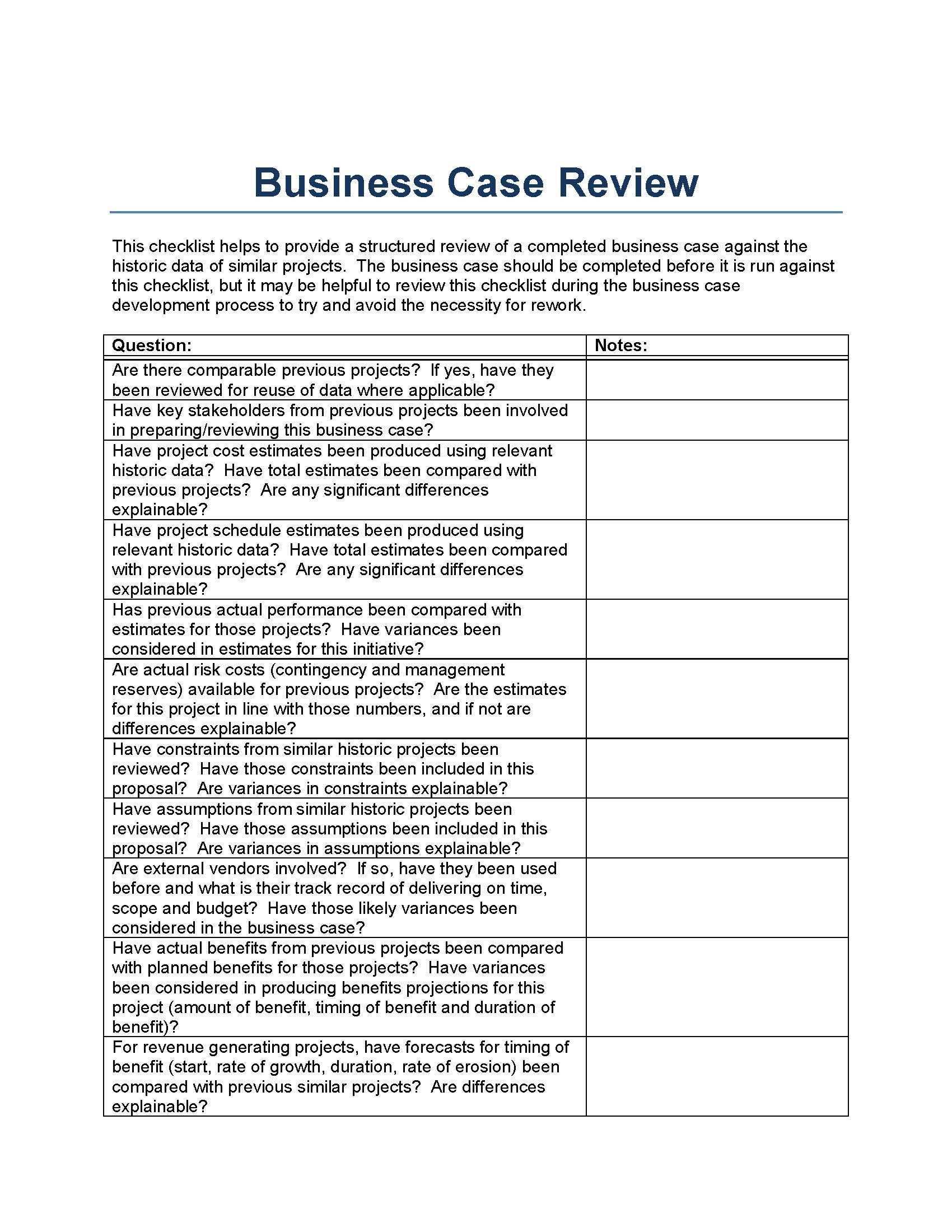 Business Case Review

This checklist helps to provide a structured review of a completed business case against the historic data of similar projects. The business case should be completed before it is run against this checklist, but it may be helpful to review this checklist during the business case development process to try and avoid the necessity for rework.

| Question: | Notes: |
|---|---|
| Are there comparable previous projects? If yes, have they been reviewed for reuse of data where applicable? | |
| Have key stakeholders from previous projects been involved in preparing/reviewing this business case? | |
| Have project cost estimates been produced using relevant historic data? Have total estimates been compared with previous projects? Are any significant differences explainable? | |
| Have project schedule estimates been produced using relevant historic data? Have total estimates been compared with previous projects? Are any significant differences explainable? | |
| Has previous actual performance been compared with estimates for those projects? Have variances been considered in estimates for this initiative? | |
| Are actual risk costs (contingency and management reserves) available for previous projects? Are the estimates for this project in line with those numbers, and if not are differences explainable? | |
| Have constraints from similar historic projects been reviewed? Have those constraints been included in this proposal? Are variances in constraints explainable? | |
| Have assumptions from similar historic projects been reviewed? Have those assumptions been included in this proposal? Are variances in assumptions explainable? | |
| Are external vendors involved? If so, have they been used before and what is their track record of delivering on time, scope and budget? Have those likely variances been considered in the business case? | |
| Have actual benefits from previous projects been compared with planned benefits for those projects? Have variances been considered in producing benefits projections for this project (amount of benefit, timing of benefit and duration of benefit)? | |
| For revenue generating projects, have forecasts for timing of benefit (start, rate of growth, duration, rate of erosion) been compared with previous similar projects? Are differences explainable? | |